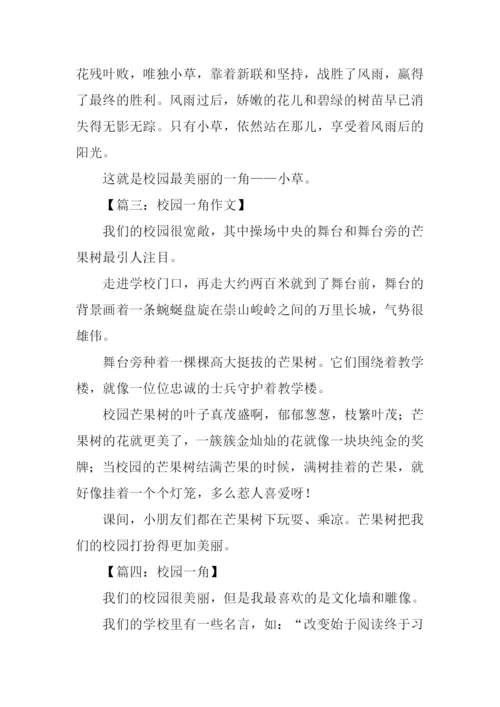 花残叶败，唯独小草，靠着新联和坚持，战胜了风雨，赢得了最终的胜利。风雨过后，娇嫩的花儿和碧绿的树苗早已消失得无影无踪。只有小草，依然站在那儿，享受着风雨后的阳光。

这就是校园最美丽的一角——小草。

【篇三：校园一角作文】

我们的校园很宽敞，其中操场中央的舞台和舞台旁的芒果树最引人注目。

走进学校门口，再走大约两百米就到了舞台前，舞台的背景画着一条蜿蜒盘旋在崇山峻岭之间的万里长城，气势很雄伟。

舞台旁种着一棵棵高大挺拔的芒果树。它们围绕着教学楼，就像一位位忠诚的士兵守护着教学楼。

校园芒果树的叶子真茂盛啊，郁郁葱葱，枝繁叶茂；芒果树的花就更美了，一簇簇金灿灿的花就像一块块纯金的奖牌；当校园的芒果树结满芒果的时候，满树挂着的芒果，就好像挂着一个个灯笼，多么惹人喜爱呀！

课间，小朋友们都在芒果树下玩耍、乘凉。芒果树把我们的校园打扮得更加美丽。

【篇四：校园一角】

我们的校园很美丽，但是我最喜欢的是文化墙和雕像。

我们的学校里有一些名言，如：“改变始于阅读终于习